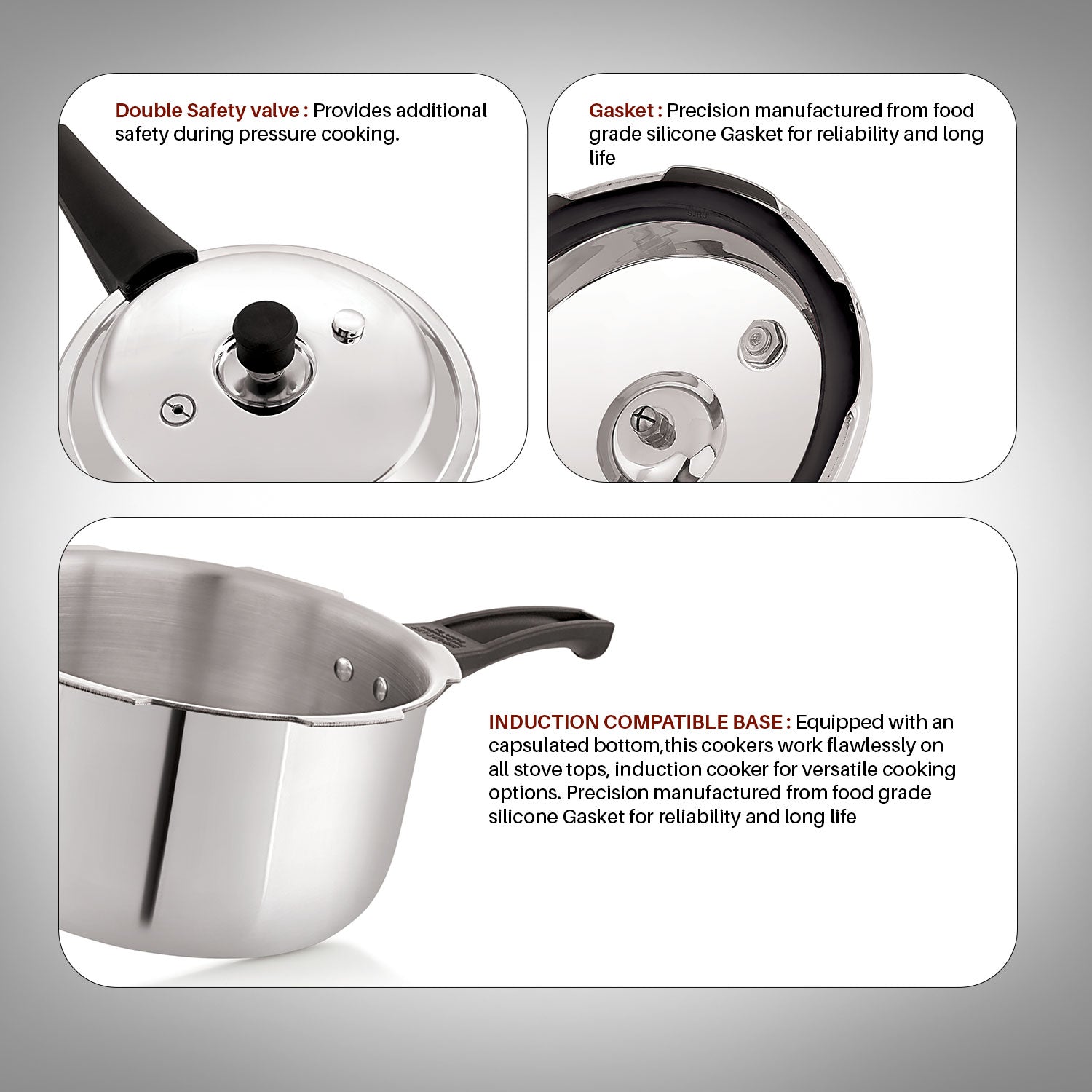 Double Safety valve : Provides additional safety during pressure cooking.

Gasket : Precision manufactured from food grade silicone Gasket for reliability and long life

INDUCTION COMPATIBLE BASE : Equipped with an capsulated bottom,this cookers work flawlessly on all stove tops, induction cooker for versatile cooking options. Precision manufactured from food grade silicone Gasket for reliability and long life